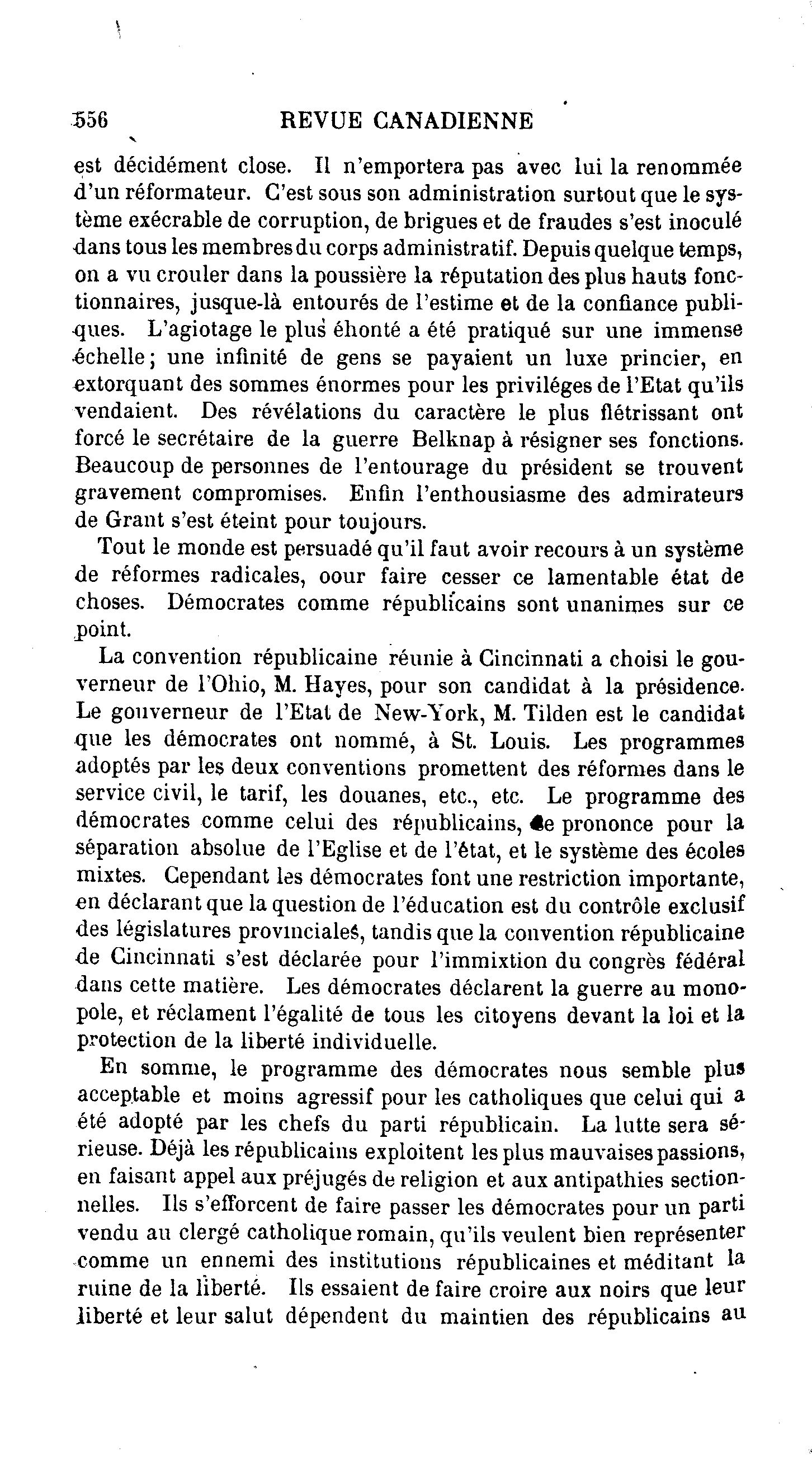 556 REVUE CANADIENNE

est décidément close. Il n'emportera pas avec lui la renommée d'un réformateur. C'est sous son administration surtout que le système exécrable de corruption, de brigues et de fraudes s'est inoculé dans tous les membres du corps administratif. Depuis quelque temps, on a vu crouler dans la poussière la réputation des plus hauts fonctionnaires, jusque-là entourés de l'estime et de la confiance publiques. L'agiotage le plus éhonté a été pratiqué sur une immense échelle; une infinité de gens se payaient un luxe princier, en extorquant des sommes énormes pour les priviléges de l'Etat qu'ils vendaient. Des révélations du caractère le plus flétrissant ont forcé le secrétaire de la guerre Belknap à résigner ses fonctions. Beaucoup de personnes de l'entourage du président se trouvent gravement compromises. Enfin l'enthousiasme des admirateurs de Grant s'est éteint pour toujours.

Tout le monde est persuadé qu'il faut avoir recours à un système de réformes radicales, oour faire cesser ce lamentable état de choses. Démocrates comme républicains sont unanimes sur ce point.

La convention républicaine réunie à Cincinnati a choisi le gouverneur de l'Ohio, M. Hayes, pour son candidat à la présidence. Le gouverneur de l'Etat de New-York, M. Tilden est le candidat que les démocrates ont nommé, à St. Louis. Les programmes adoptés par les deux conventions promettent des réformes dans le service civil, le tarif, les douanes, etc., etc. Le programme des démocrates comme celui des républicains, se prononce pour la séparation absolue de l'Eglise et de l'état, et le système des écoles mixtes. Cependant les démocrates font une restriction importante, en déclarant que la question de l'éducation est du contrôle exclusif des législatures provinciales, tandis que la convention républicaine de Cincinnati s'est déclarée pour l'immixtion du congrès fédéral dans cette matière. Les démocrates déclarent la guerre au monopole, et réclament l'égalité de tous les citoyens devant la loi et la protection de la liberté individuelle.

En somme, le programme des démocrates nous semble plus acceptable et moins agressif pour les catholiques que celui qui a été adopté par les chefs du parti républicain. La lutte sera sérieuse. Déjà les républicains exploitent les plus mauvaises passions, en faisant appel aux préjugés de religion et aux antipathies sectionnelles. Ils s'efforcent de faire passer les démocrates pour un parti vendu au clergé catholique romain, qu'ils veulent bien représenter comme un ennemi des institutions républicaines et méditant la ruine de la liberté. Ils essaient de faire croire aux noirs que leur liberté et leur salut dépendent du maintien des républicains au